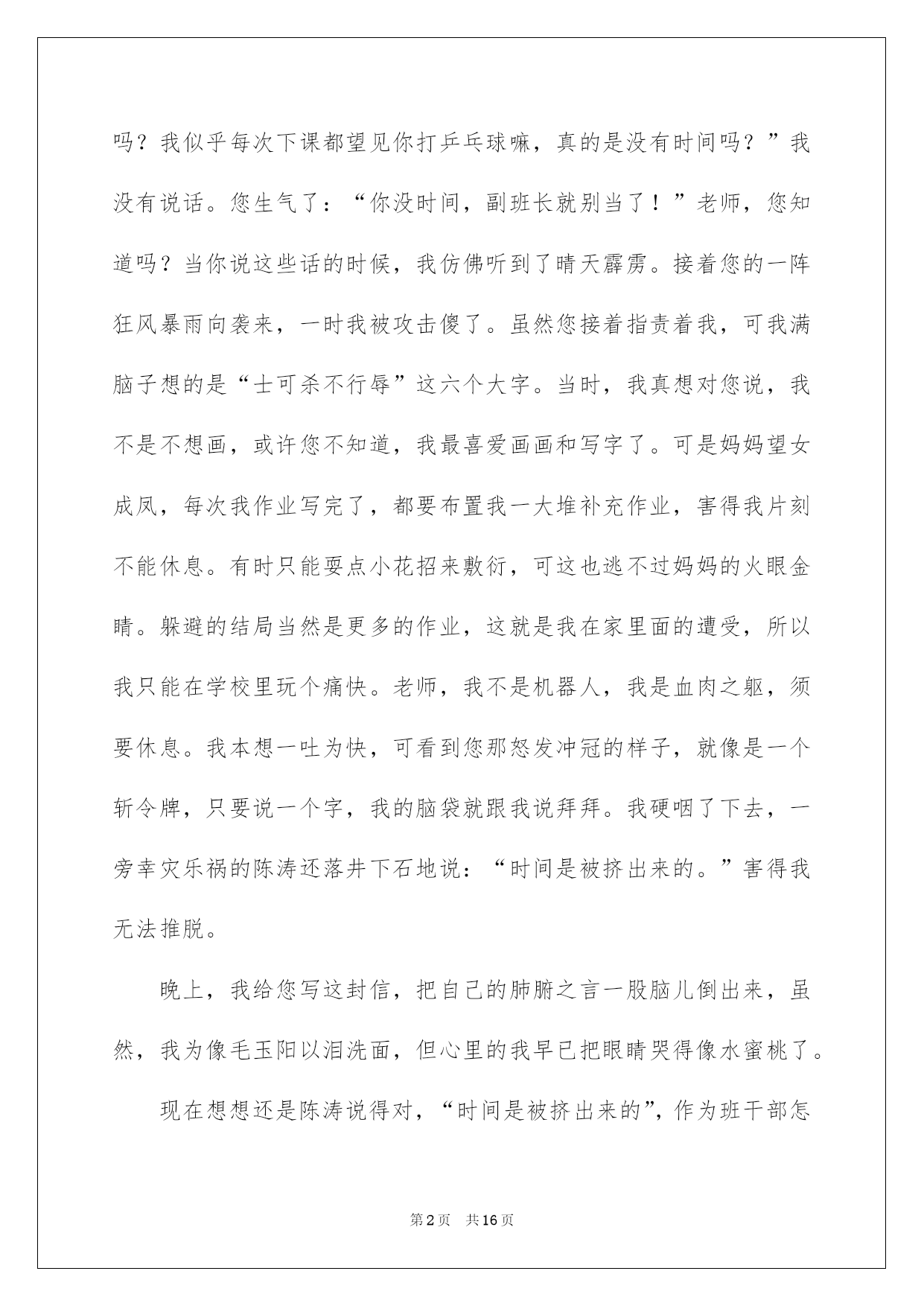 吗？我似乎每次下课都望见你打乒乓球嘛，真的是没有时间吗？”我没有说话。您生气了：“你没时间，副班长就别当了！”老师，您知道吗？当你说这些话的时候，我仿佛听到了晴天霹雳。接着您的一阵狂风暴雨向袭来，一时我被攻击傻了。虽然您接着指责着我，可我满脑子想的是“士可杀不行辱”这六个大字。当时，我真想对您说，我不是不想画，或许您不知道，我最喜爱画画和写字了。可是妈妈望女成凤，每次我作业写完了，都要布置我一大堆补充作业，害得我片刻不能休息。有时只能耍点小花招来敷衍，可这也逃不过妈妈的火眼金睛。躲避的结局当然是更多的作业，这就是我在家里面的遭受，所以我只能在学校里玩个痛快。老师，我不是机器人，我是血肉之躯，须要休息。我本想一吐为快，可看到您那怒发冲冠的样子，就像是一个斩令牌，只要说一个字，我的脑袋就跟我说拜拜。我硬咽了下去，一旁幸灾乐祸的陈涛还落井下石地说：“时间是被挤出来的。”害得我无法推脱。

晚上，我给您写这封信，把自己的肺腑之言一股脑儿倒出来，虽然，我为像毛玉阳以泪洗面，但心里的我早已把眼睛哭得像水蜜桃了。

现在想想还是陈涛说得对，“时间是被挤出来的”，作为班干部怎

第2页　共16页